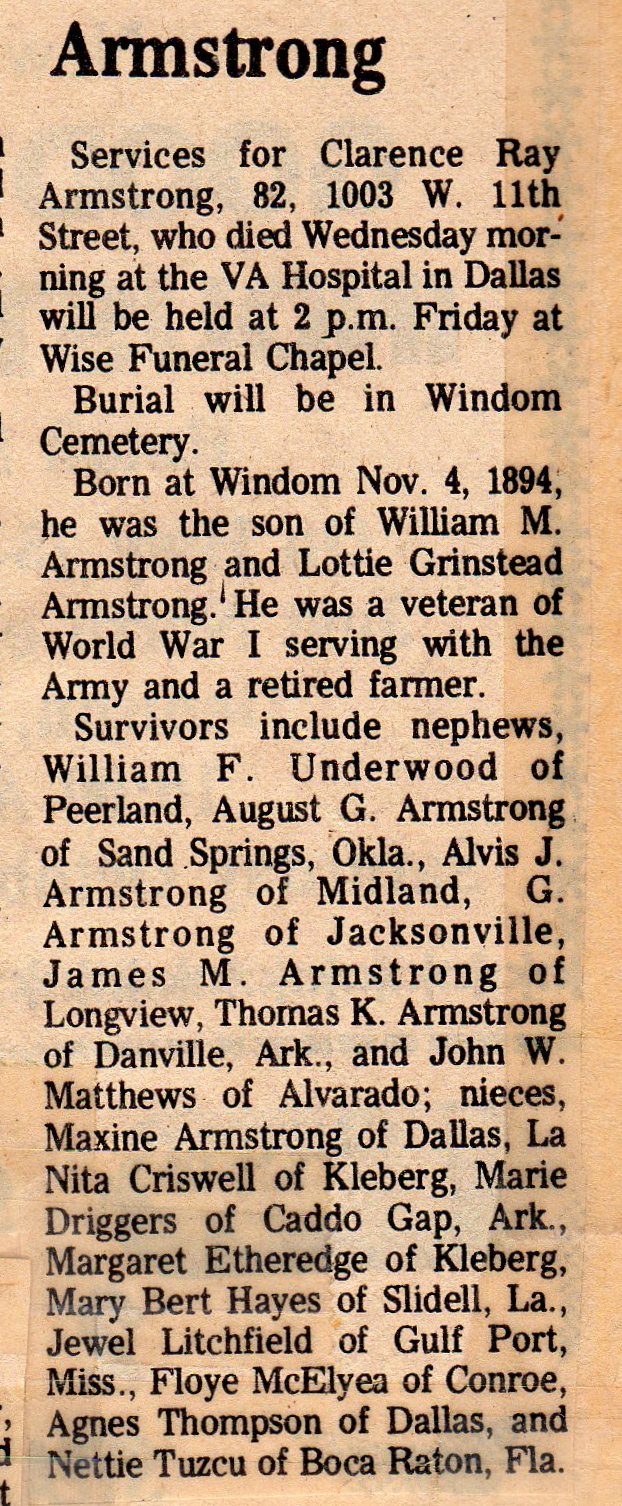 Armstrong

Services for Clarence Ray Armstrong, 82, 1003 W. 11th Street, who died Wednesday morning at the VA Hospital in Dallas will be held at 2 p.m. Friday at Wise Funeral Chapel.

Burial will be in Windom Cemetery.

Born at Windom Nov. 4, 1894, he was the son of William M. Armstrong and Lottie Grinstead Armstrong. He was a veteran of World War I serving with the Army and a retired farmer.

Survivors include nephews, William F. Underwood of Peerland, August G. Armstrong of Sand Springs, Okla., Alvis J. Armstrong of Midland, G. Armstrong of Jacksonville, James M. Armstrong of Longview, Thomas K. Armstrong of Danville, Ark., and John W. Matthews of Alvarado; nieces, Maxine Armstrong of Dallas, La Nita Criswell of Kleberg, Marie Driggers of Caddo Gap, Ark., Margaret Etheredge of Kleberg, Mary Bert Hayes of Slidell, La., Jewel Litchfield of Gulf Port, Miss., Floye McElyea of Conroe, Agnes Thompson of Dallas, and Nettie Tuzcu of Boca Raton, Fla.